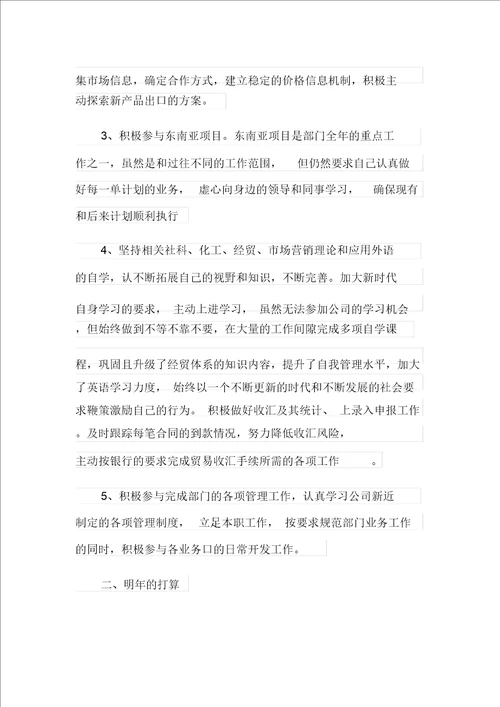 集市场信息，确定合作方式，建立稳定的价格信息机制，积极主动探索新产品出口的方案。

3、积极参与东南亚项目。东南亚项目是部门全年的重点工作之一，虽然是和过往不同的工作范围， 但仍然要求自己认真做好每一单计划的业务， 虚心向身边的领导和同事学习， 确保现有和后来计划顺利执行

4、坚持相关社科、化工、经贸、市场营销理论和应用外语的自学，认不断拓展自己的视野和知识，不断完善。加大新时代自身学习的要求， 主动上进学习， 虽然无法参加公司的学习机会，但始终做到不等不靠不要，在大量的工作间隙完成多项自学课程，巩固且升级了经贸体系的知识内容，提升了自我管理水平，加大了英语学习力度， 始终以一个不断更新的时代和不断发展的社会要求鞭策激励自己的行为。 积极做好收汇及其统计、 上录入申报工作。及时跟踪每笔合同的到款情况，努力降低收汇风险，主动按银行的要求完成贸易收汇手续所需的各项工作 。

5、积极参与完成部门的各项管理工作，认真学习公司新近制定的各项管理制度， 立足本职工作， 按要求规范部门业务工作的同时，积极参与各业务口的日常开发工作。

二、明年的打算